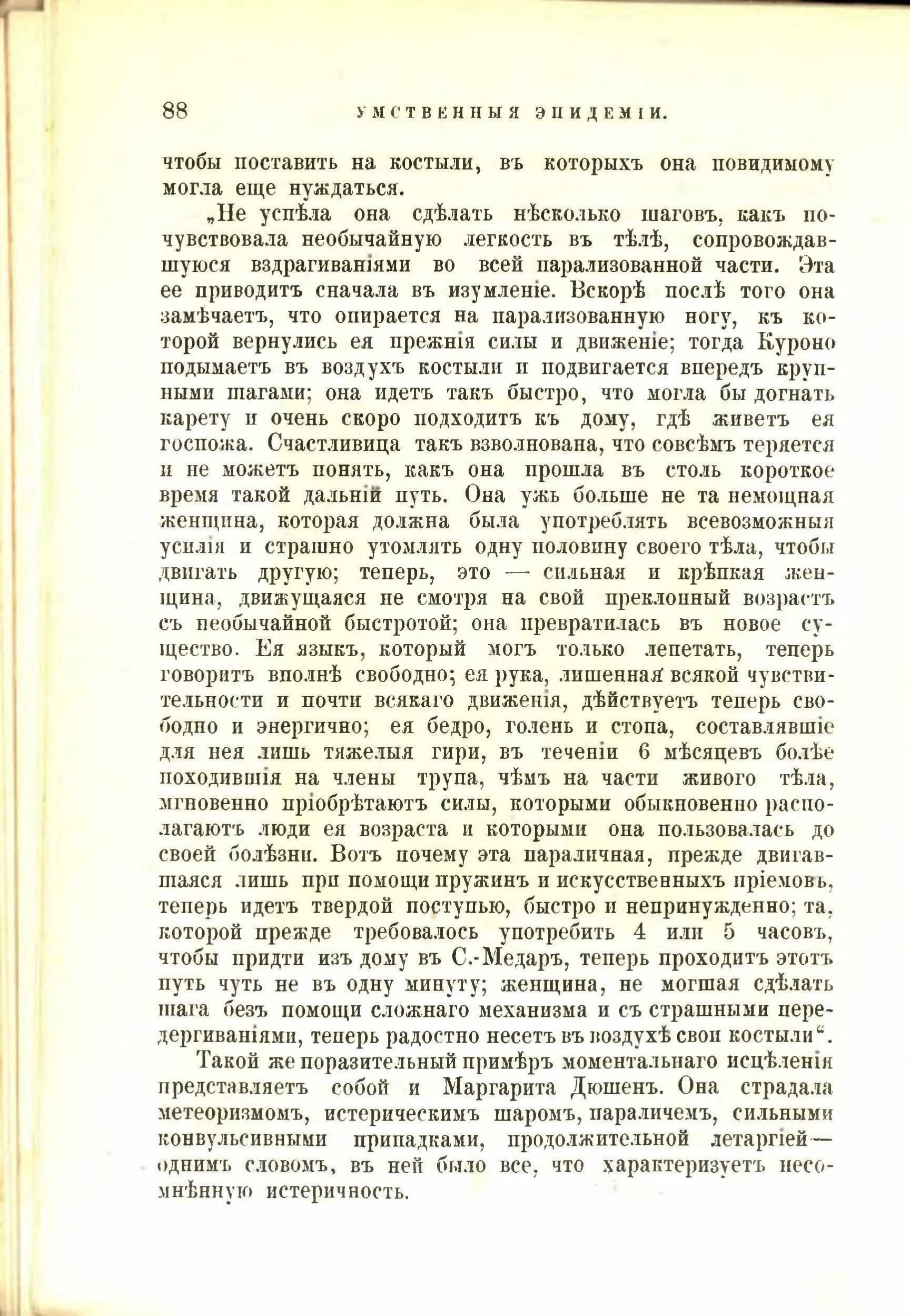 88 УМСТВЕННЫЯ ЭПИДЕМІИ.

чтобы поставить на костыли, въ которыхъ она повидимому могла еще нуждаться.

„Не успѣла она сдѣлать нѣсколько шаговъ, какъ почувствовала необычайную легкость въ тѣлѣ, сопровождавшуюся вздрагиваніями во всей парализованной части. Эта ее приводитъ сначала въ изумленіе. Вскорѣ послѣ того она замѣчаетъ, что опирается на парализованную ногу, къ которой вернулись ея прежнія силы и движеніе; тогда Куроно подымаетъ въ воздухъ костыли и подвигается впередъ крупными шагами; она идетъ такъ быстро, что могла бы догнать карету и очень скоро подходитъ къ дому, гдѣ живетъ ея госпожа. Счастливица такъ взволнована, что совсѣмъ теряется и не можетъ понять, какъ она прошла въ столь короткое время такой дальній путь. Она ужь больше не та немощная женщина, которая должна была употреблять всевозможныя усилія и страшно утомлять одну половину своего тѣла, чтобы двигать другую; теперь, это — сильная и крѣпкая женщина, движущаяся не смотря на свой преклонный возрастъ съ необычайной быстротой; она превратилась въ новое существо. Ея языкъ, который могъ только лепетать, теперь говоритъ вполнѣ свободно; ея рука, лишенная всякой чувствительности и почти всякаго движенія, дѣйствуетъ теперь свободно и энергично; ея бедро, голень и стопа, составлявшіе для нея лишь тяжелыя гири, въ теченіи 6 мѣсяцевъ болѣе походившія на члены трупа, чѣмъ на части живого тѣла, мгновенно пріобрѣтаютъ силы, которыми обыкновенно располагаютъ люди ея возраста и которыми она пользовалась до своей болѣзни. Вотъ почему эта параличная, прежде двигавшаяся лишь при помощи пружинъ и искусственныхъ пріемовъ, теперь идетъ твердой поступью, быстро и непринужденно; та, которой прежде требовалось употребить 4 или 5 часовъ, чтобы придти изъ дому въ С.-Медаръ, теперь проходитъ этотъ путь чуть не въ одну минуту; женщина, не могшая сдѣлать шага безъ помощи сложнаго механизма и съ страшными передергиваніями, теперь радостно несетъ въ воздухѣ свои костыли“.

Такой же поразительный примѣръ моментальнаго исцѣленія представляетъ собой и Маргарита Дюшенъ. Она страдала метеоризмомъ, истерическимъ шаромъ, параличемъ, сильными конвульсивными припадками, продолжительной летаргіей — однимъ словомъ, въ ней было все, что характеризуетъ несомнѣнную истеричность.